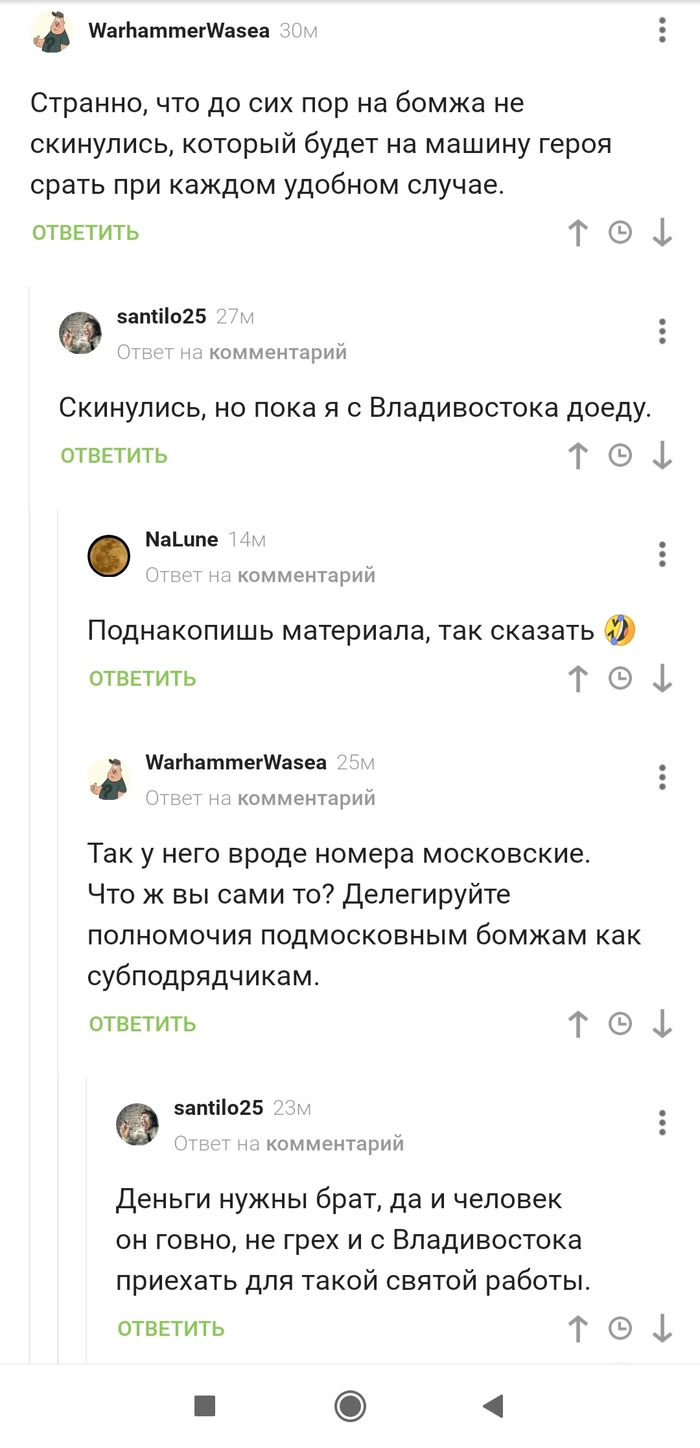 WarhammerWasea 30м

Странно, что до сих пор на бомжа не скинулись, который будет на машину героя срать при каждом удобном случае.

ОТВЕТИТЬ

santilo25 27м
Ответ на комментарий

Скинулись, но пока я с Владивостока доеду.

ОТВЕТИТЬ

NaLune 14м
Ответ на комментарий

Поднакопишь материала, так сказать 🤣

ОТВЕТИТЬ

WarhammerWasea 25м
Ответ на комментарий

Так у него вроде номера московские. Что ж вы сами то? Делегируйте полномочия подмосковным бомжам как субподрядчикам.

ОТВЕТИТЬ

santilo25 23м
Ответ на комментарий

Деньги нужны брат, да и человек он говно, не грех и с Владивостока приехать для такой святой работы.

ОТВЕТИТЬ